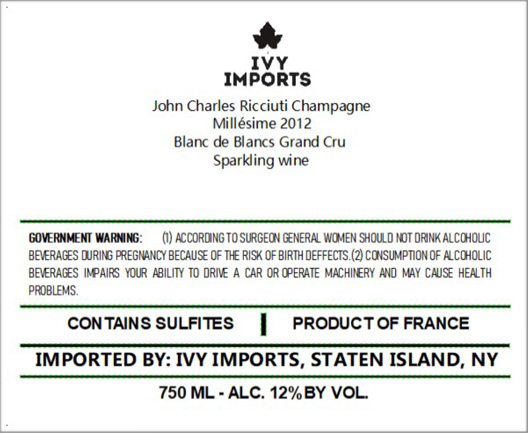 IVY
IMPORTS

John Charles Ricciuti Champagne
Millésime 2012
Blanc de Blancs Grand Cru
Sparkling wine

GOVERNMENT WARNING: (1) ACCORDING TO SURGEON GENERAL WOMEN SHOULD NOT DRINK ALCOHOLIC BEVERAGES DURING PREGNANCY BECAUSE OF THE RISK OF BIRTH DEFFECTS.(2) CONSUMPTION OF ALCOHOLIC BEVERAGES IMPAIRS YOUR ABILITY TO DRIVE A CAR OR OPERATE MACHINERY AND MAY CAUSE HEALTH PROBLEMS.

CONTAINS SULFITES

PRODUCT OF FRANCE

IMPORTED BY: IVY IMPORTS, STATEN ISLAND, NY

750 ML - ALC. 12% BY VOL.